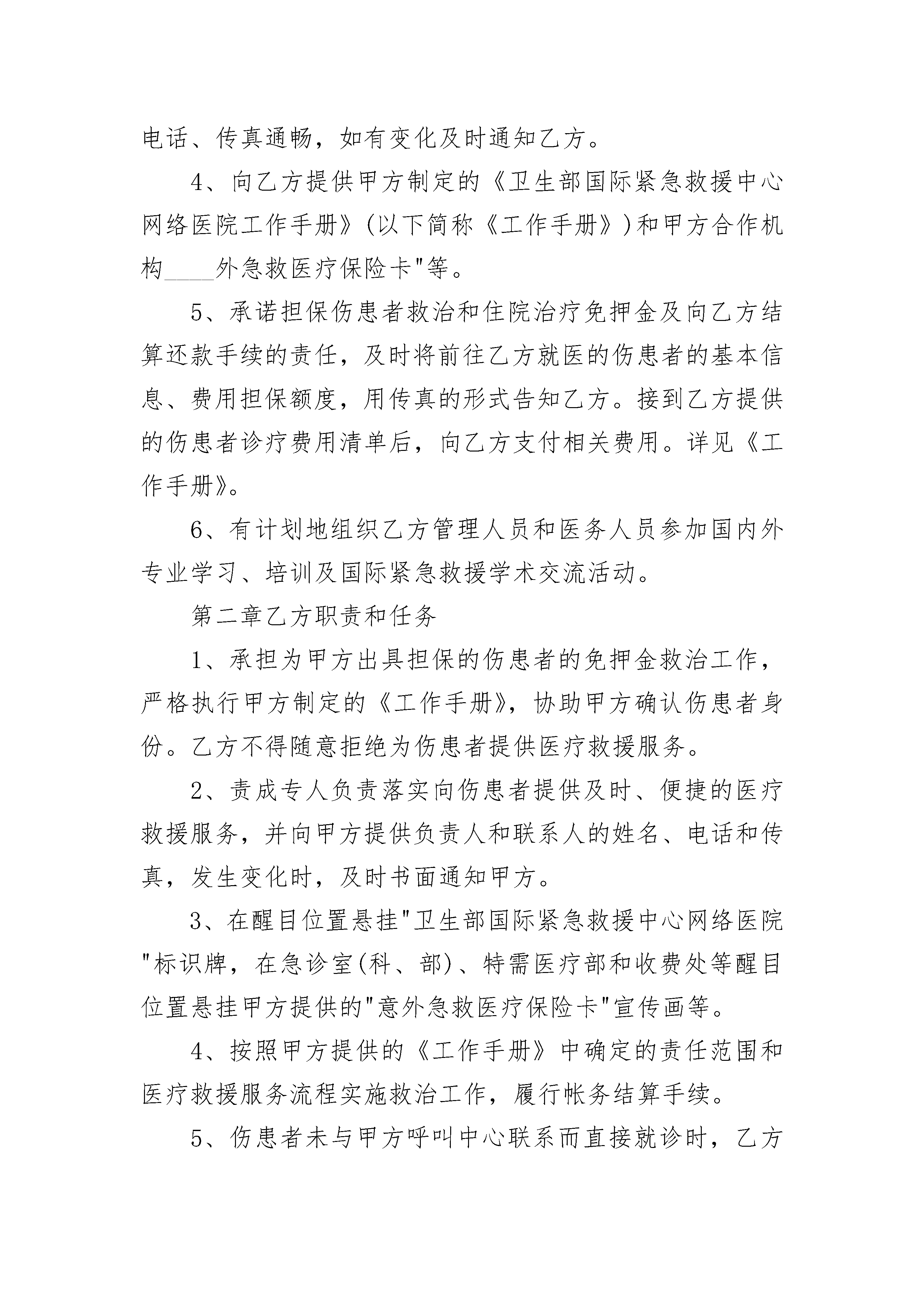 电话、传真通畅，如有变化及时通知乙方。

4、向乙方提供甲方制定的《卫生部国际紧急救援中心网络医院工作手册》(以下简称《工作手册》)和甲方合作机构____外急救医疗保险卡"等。

5、承诺担保伤患者救治和住院治疗免押金及向乙方结算还款手续的责任，及时将前往乙方就医的伤患者的基本信息、费用担保额度，用传真的形式告知乙方。接到乙方提供的伤患者诊疗费用清单后，向乙方支付相关费用。详见《工作手册》。

6、有计划地组织乙方管理人员和医务人员参加国内外专业学习、培训及国际紧急救援学术交流活动。

第二章乙方职责和任务

1、承担为甲方出具担保的伤患者的免押金救治工作，严格执行甲方制定的《工作手册》，协助甲方确认伤患者身份。乙方不得随意拒绝为伤患者提供医疗救援服务。

2、责成专人负责落实向伤患者提供及时、便捷的医疗救援服务，并向甲方提供负责人和联系人的姓名、电话和传真，发生变化时，及时书面通知甲方。

3、在醒目位置悬挂"卫生部国际紧急救援中心网络医院"标识牌，在急诊室(科、部)、特需医疗部和收费处等醒目位置悬挂甲方提供的"意外急救医疗保险卡"宣传画等。

4、按照甲方提供的《工作手册》中确定的责任范围和医疗救援服务流程实施救治工作，履行帐务结算手续。

5、伤患者未与甲方呼叫中心联系而直接就诊时，乙方